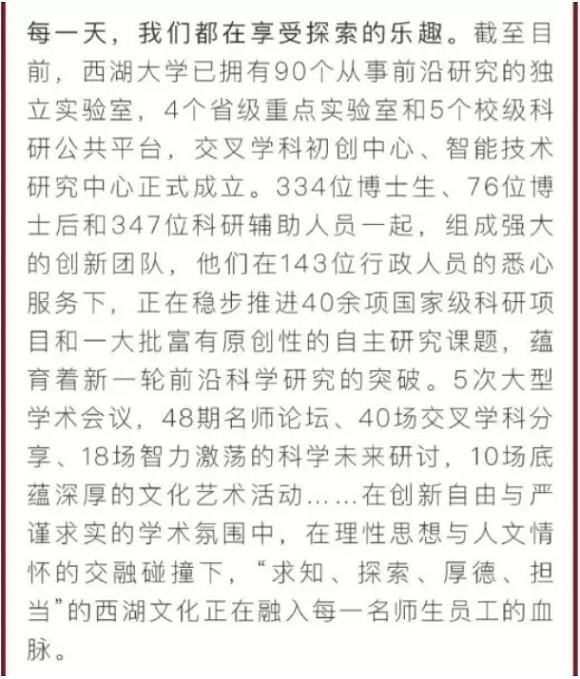 每一天，我们都在享受探索的乐趣。截至目前，西湖大学已拥有90个从事前沿研究的独立实验室，4个省级重点实验室和5个校级科研公共平台，交叉学科初创中心、智能技术研究中心正式成立。334位博士生、76位博士后和347位科研辅助人员一起，组成强大的创新团队，他们在143位行政人员的悉心服务下，正在稳步推进40余项国家级科研项目和一大批富有原创性的自主研究课题，蕴育着新一轮前沿科学研究的突破。5次大型学术会议，48期名师论坛、40场交叉学科分享、18场智力激荡的科学未来研讨，10场底蕴深厚的文化艺术活动……在创新自由与严谨求实的学术氛围中，在理性思想与人文情怀的交融碰撞下，“求知、探索、厚德、担当”的西湖文化正在融入每一名师生员工的血脉。